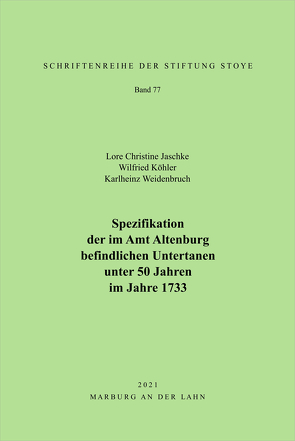 SCHRIFTENREIHE DER STIFTUNG STOYE

Band 77

Lore Christine Jaschke
Wilfried Köhler
Karlheinz Weidenbruch

Spezifikation der im Amt Altenburg befindlichen Untertanen unter 50 Jahren im Jahre 1733

2021
MARBURG AN DER LAHN